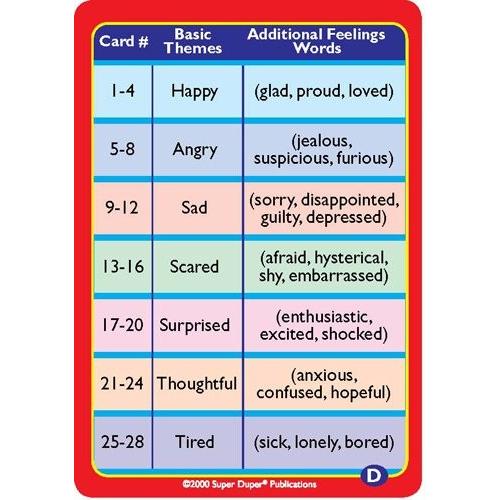 | Card # | Basic Themes | Additional Feelings Words |
|---|---|---|
| 1-4 | Happy | (glad, proud, loved) |
| 5-8 | Angry | (jealous, suspicious, furious) |
| 9-12 | Sad | (sorry, disappointed, guilty, depressed) |
| 13-16 | Scared | (afraid, hysterical, shy, embarrassed) |
| 17-20 | Surprised | (enthusiastic, excited, shocked) |
| 21-24 | Thoughtful | (anxious, confused, hopeful) |
| 25-28 | Tired | (sick, lonely, bored) |

D

©2000 Super Duper® Publications